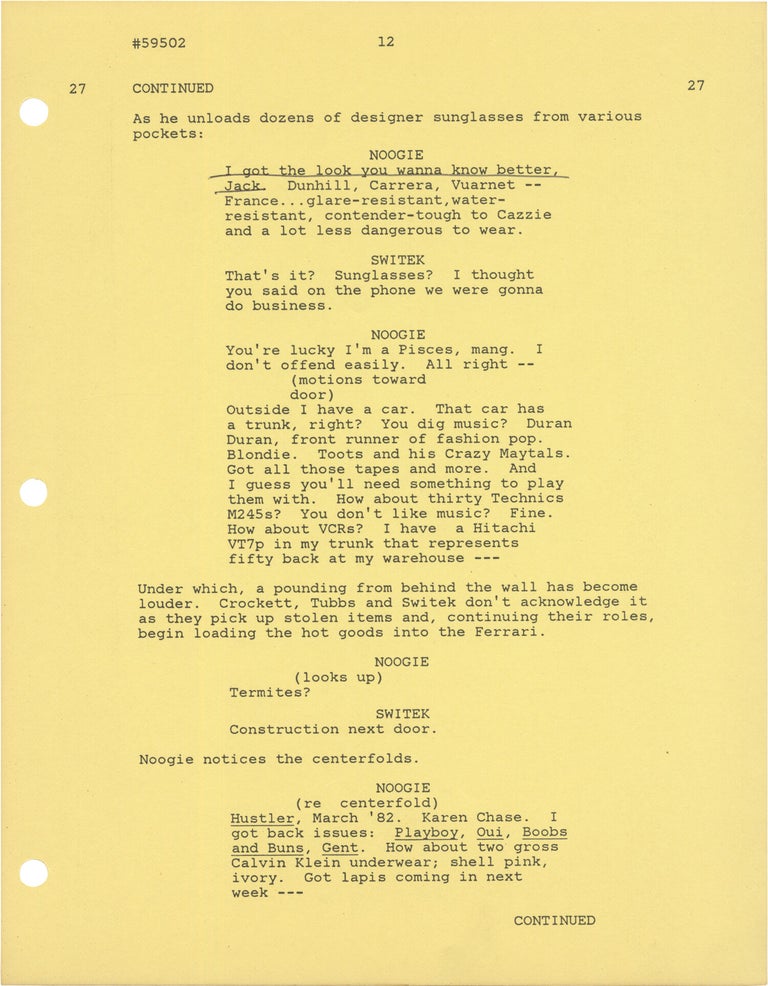 #59502 12

27 CONTINUED 27

As he unloads dozens of designer sunglasses from various pockets:

NOOGIE
I got the look you wanna know better, Jack. Dunhill, Carrera, Vuarnet -- France...glare-resistant,water-resistant, contender-tough to Cazzie and a lot less dangerous to wear.

SWITEK
That's it? Sunglasses? I thought you said on the phone we were gonna do business.

NOOGIE
You're lucky I'm a Pisces, mang. I don't offend easily. All right --
(motions toward door)
Outside I have a car. That car has a trunk, right? You dig music? Duran Duran, front runner of fashion pop. Blondie. Toots and his Crazy Maytals. Got all those tapes and more. And I guess you'll need something to play them with. How about thirty Technics M245s? You don't like music? Fine. How about VCRs? I have a Hitachi VT7p in my trunk that represents fifty back at my warehouse ---

Under which, a pounding from behind the wall has become louder. Crockett, Tubbs and Switek don't acknowledge it as they pick up stolen items and, continuing their roles, begin loading the hot goods into the Ferrari.

NOOGIE
(looks up)
Termites?

SWITEK
Construction next door.

Noogie notices the centerfolds.

NOOGIE
(re centerfold)
Hustler, March '82. Karen Chase. I got back issues: Playboy, Oui, Boobs and Buns, Gent. How about two gross Calvin Klein underwear; shell pink, ivory. Got lapis coming in next week ---

CONTINUED